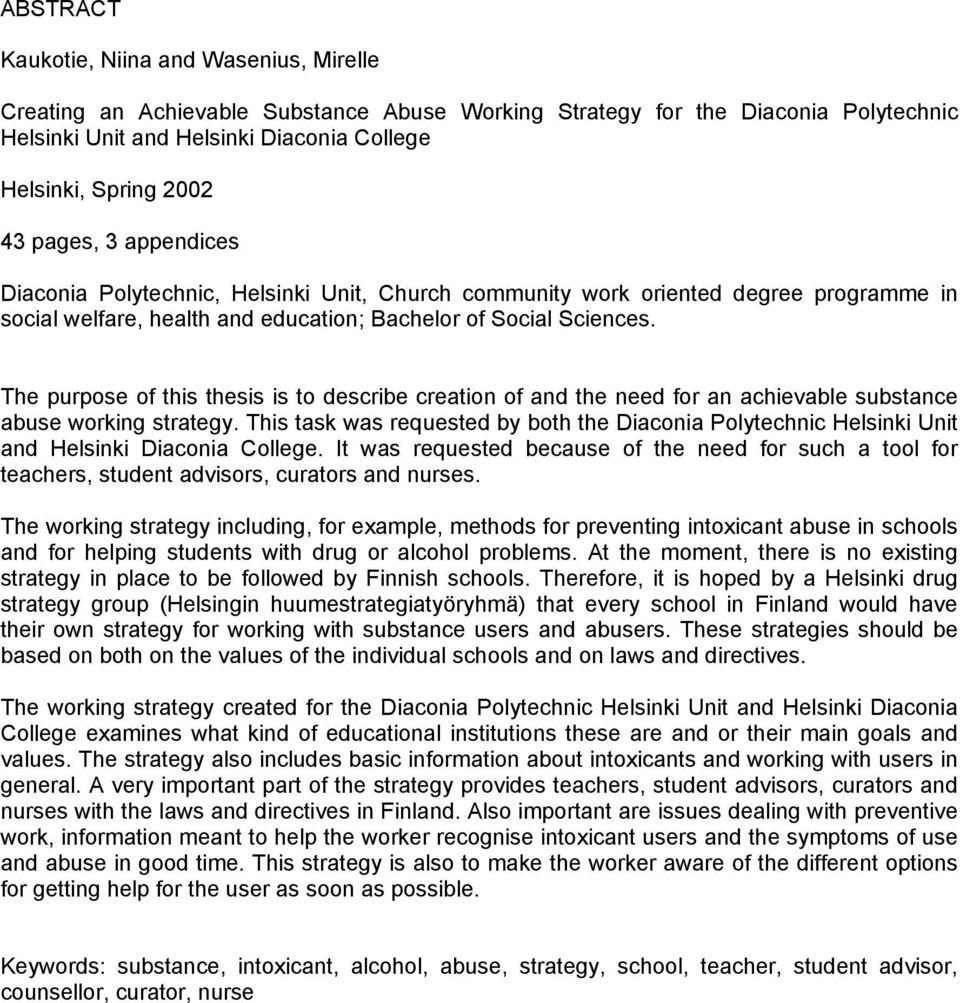 ABSTRACT

Kaukotie, Niina and Wasenius, Mirelle

Creating an Achievable Substance Abuse Working Strategy for the Diaconia Polytechnic Helsinki Unit and Helsinki Diaconia College

Helsinki, Spring 2002

43 pages, 3 appendices

Diaconia Polytechnic, Helsinki Unit, Church community work oriented degree programme in social welfare, health and education; Bachelor of Social Sciences.

The purpose of this thesis is to describe creation of and the need for an achievable substance abuse working strategy. This task was requested by both the Diaconia Polytechnic Helsinki Unit and Helsinki Diaconia College. It was requested because of the need for such a tool for teachers, student advisors, curators and nurses.

The working strategy including, for example, methods for preventing intoxicant abuse in schools and for helping students with drug or alcohol problems. At the moment, there is no existing strategy in place to be followed by Finnish schools. Therefore, it is hoped by a Helsinki drug strategy group (Helsingin huumestrategiatyöryhmä) that every school in Finland would have their own strategy for working with substance users and abusers. These strategies should be based on both on the values of the individual schools and on laws and directives.

The working strategy created for the Diaconia Polytechnic Helsinki Unit and Helsinki Diaconia College examines what kind of educational institutions these are and or their main goals and values. The strategy also includes basic information about intoxicants and working with users in general. A very important part of the strategy provides teachers, student advisors, curators and nurses with the laws and directives in Finland. Also important are issues dealing with preventive work, information meant to help the worker recognise intoxicant users and the symptoms of use and abuse in good time. This strategy is also to make the worker aware of the different options for getting help for the user as soon as possible.

Keywords: substance, intoxicant, alcohol, abuse, strategy, school, teacher, student advisor, counsellor, curator, nurse